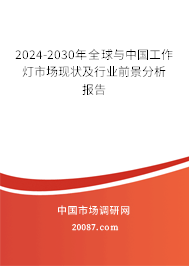 2024-2030年全球与中国工作灯市场现状及行业前景分析报告

中国市场调研网

20087.com